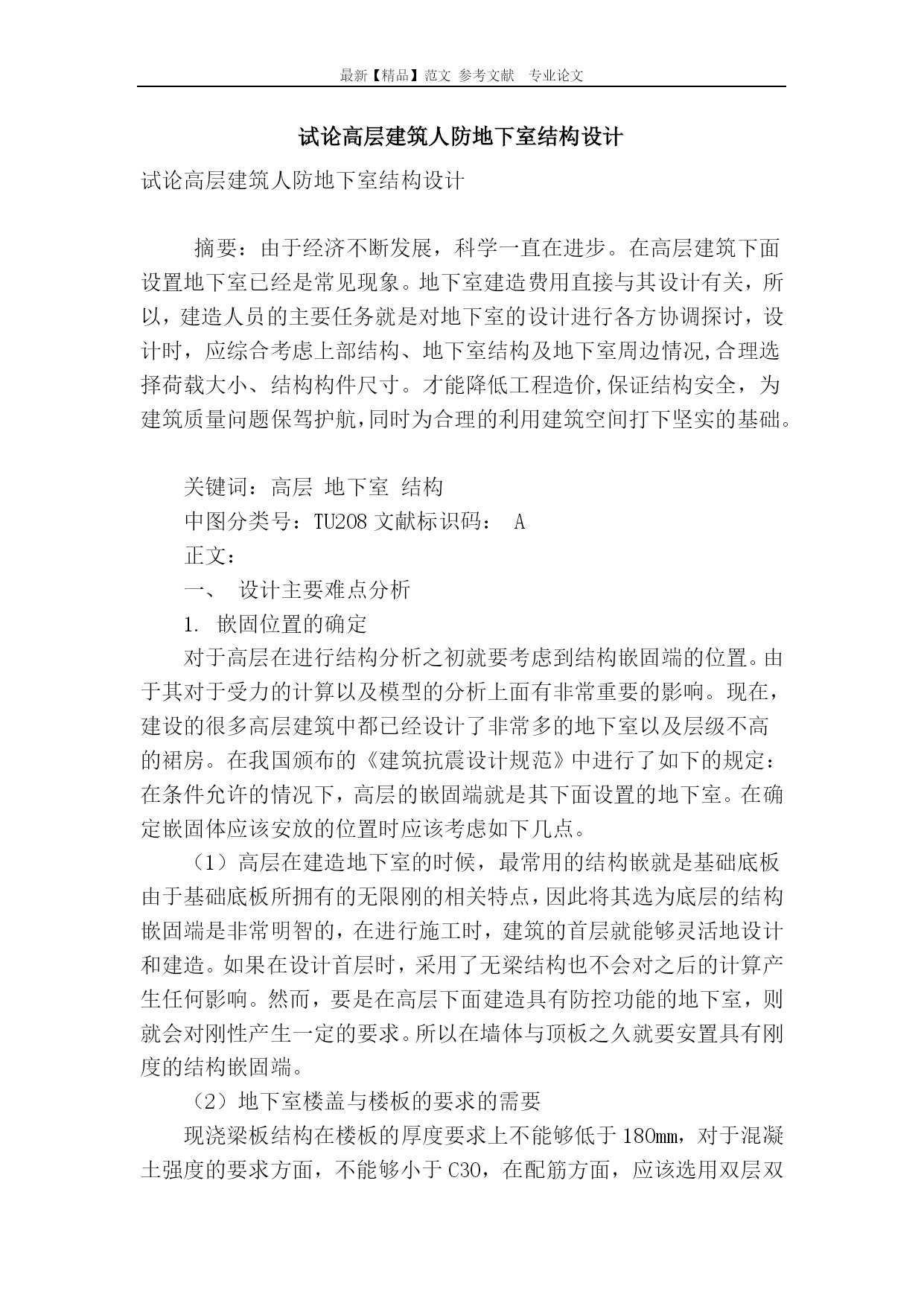 最新【精品】范文 参考文献 专业论文

试论高层建筑人防地下室结构设计

试论高层建筑人防地下室结构设计

摘要：由于经济不断发展，科学一直在进步。在高层建筑下面设置地下室已经是常见现象。地下室建造费用直接与其设计有关，所以，建造人员的主要任务就是对地下室的设计进行各方协调探讨，设计时，应综合考虑上部结构、地下室结构及地下室周边情况,合理选择荷载大小、结构构件尺寸。才能降低工程造价,保证结构安全，为建筑质量问题保驾护航,同时为合理的利用建筑空间打下坚实的基础。

关键词：高层 地下室 结构

中图分类号：TU208 文献标识码： A

正文：

一、 设计主要难点分析

1. 嵌固位置的确定

对于高层在进行结构分析之初就要考虑到结构嵌固端的位置。由于其对于受力的计算以及模型的分析上面有非常重要的影响。现在，建设的很多高层建筑中都已经设计了非常多的地下室以及层级不高的裙房。在我国颁布的《建筑抗震设计规范》中进行了如下的规定：在条件允许的情况下，高层的嵌固端就是其下面设置的地下室。在确定嵌固体应该安放的位置时应该考虑如下几点。

（1）高层在建造地下室的时候，最常用的结构嵌就是基础底板由于基础底板所拥有的无限刚的相关特点，因此将其选为底层的结构嵌固端是非常明智的，在进行施工时，建筑的首层就能够灵活地设计和建造。如果在设计首层时，采用了无梁结构也不会对之后的计算产生任何影响。然而，要是在高层下面建造具有防控功能的地下室，则就会对刚性产生一定的要求。所以在墙体与顶板之久就要安置具有刚度的结构嵌固端。

（2）地下室楼盖与楼板的要求的需要

现浇梁板结构在楼板的厚度要求上不能够低于180mm，对于混凝土强度的要求方面，不能够小于C30，在配筋方面，应该选用双层双